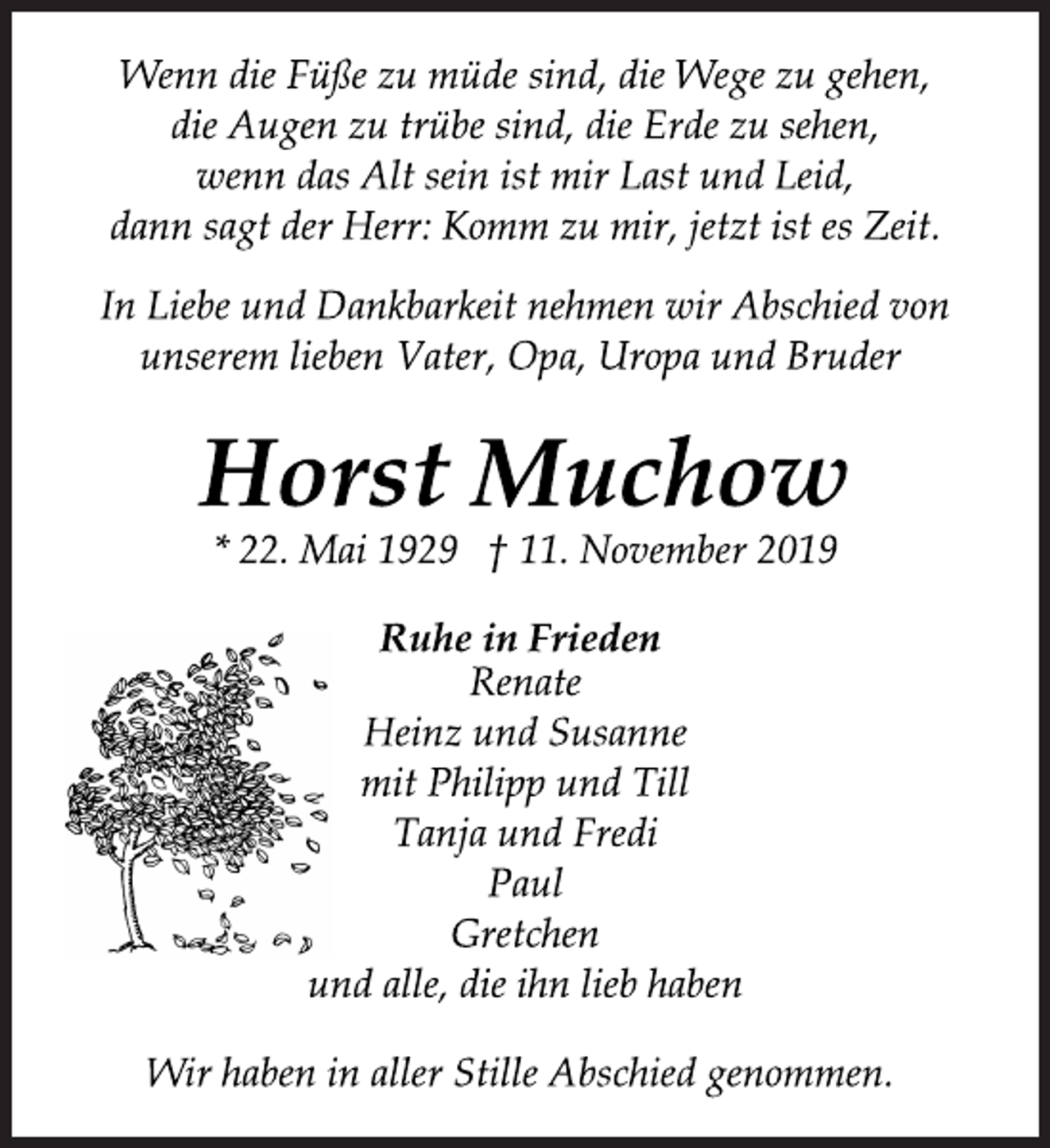 Wenn die Füße zu müde sind, die Wege zu gehen,
die Augen zu trübe sind, die Erde zu sehen,
wenn das Alt sein ist mir Last und Leid,
dann sagt der Herr: Komm zu mir, jetzt ist es Zeit.

In Liebe und Dankbarkeit nehmen wir Abschied von unserem lieben Vater, Opa, Uropa und Bruder

Horst Muchow

* 22. Mai 1929 † 11. November 2019

Ruhe in Frieden
Renate
Heinz und Susanne
mit Philipp und Till
Tanja und Fredi
Paul
Gretchen
und alle, die ihn lieb haben

Wir haben in aller Stille Abschied genommen.